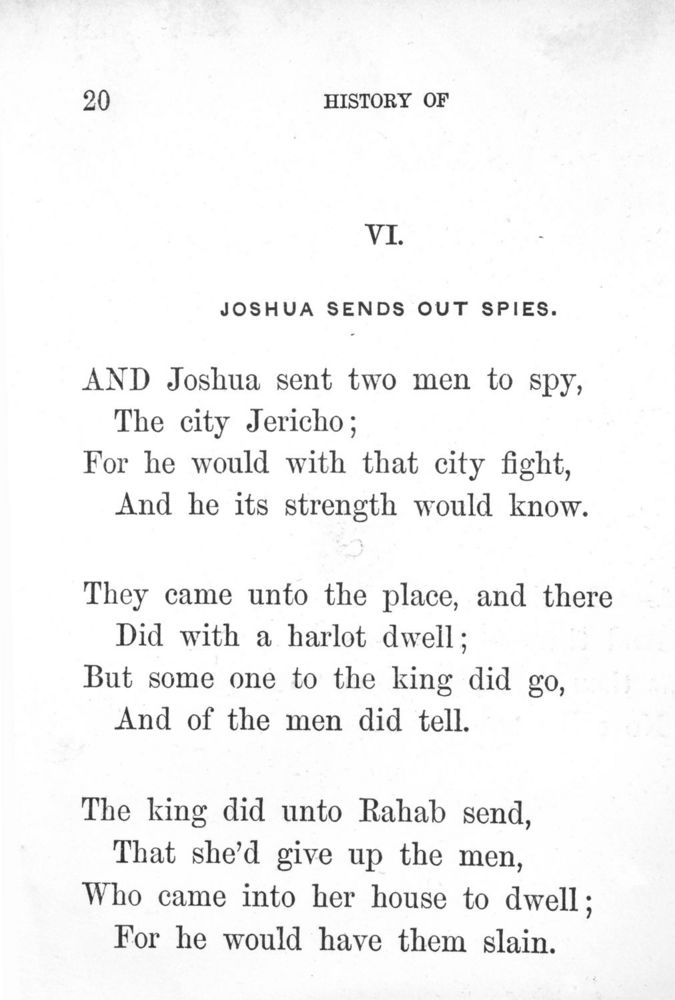 20 HISTORY OF

VI.

JOSHUA SENDS OUT SPIES.

AND Joshua sent two men to spy,
The city Jericho;
For he would with that city fight,
And he its strength would know.

They came unto the place, and there
Did with a harlot dwell;
But some one to the king did go,
And of the men did tell.

The king did unto Rahab send,
That she'd give up the men,
Who came into her house to dwell;
For he would have them slain.